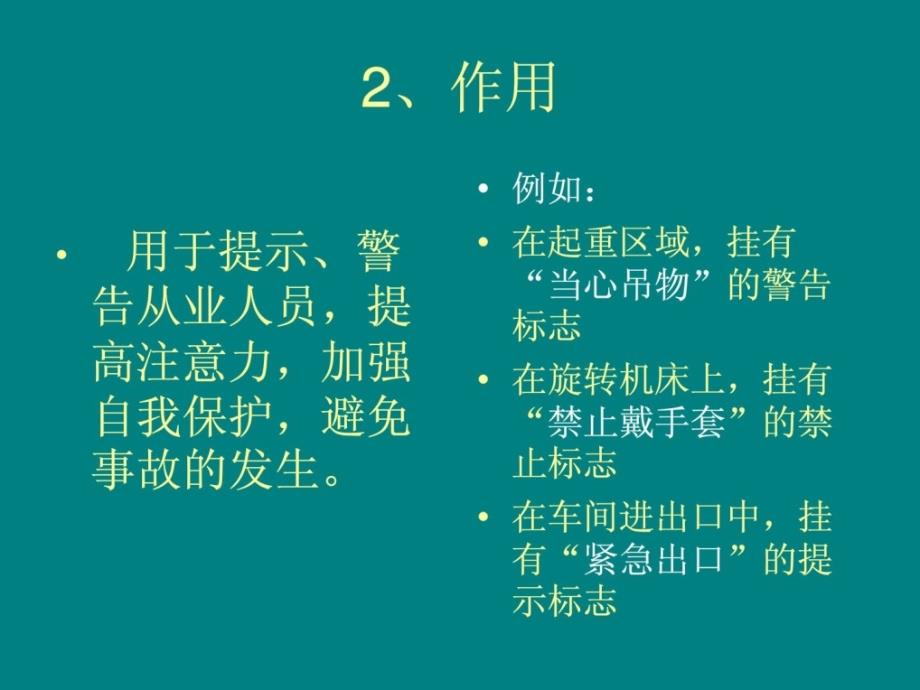 2、作用

• 用于提示、警告从业人员，提高注意力，加强自我保护，避免事故的发生。

• 例如：
• 在起重区域，挂有“当心吊物”的警告标志
• 在旋转机床上，挂有“禁止戴手套”的禁止标志
• 在车间进出口中，挂有“紧急出口”的提示标志